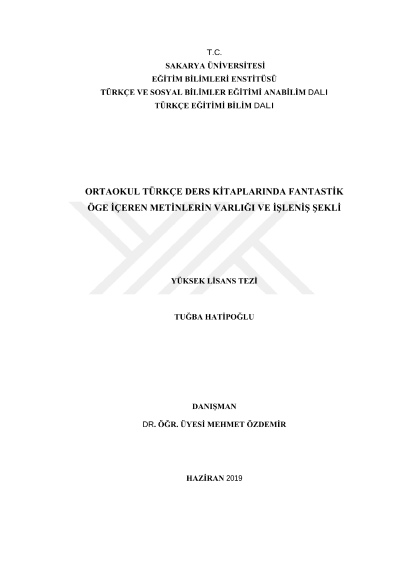 T.C.
SAKARYA ÜNİVERSİTESİ
EĞİTİM BİLİMLERİ ENSTİTÜSÜ
TÜRKÇE VE SOSYAL BİLİMLER EĞİTİMİ ANABİLİM DALI
TÜRKÇE EĞİTİMİ BİLİM DALI

ORTAOKUL TÜRKÇE DERS KİTAPLARINDA FANTASTİK ÖGE İÇEREN METİNLERİN VARLIĞI VE İŞLENİŞ ŞEKLİ

YÜKSEK LİSANS TEZİ

TUĞBA HATİPOĞLU

DANIŞMAN
DR. ÖĞR. ÜYESİ MEHMET ÖZDEMİR

HAZİRAN 2019